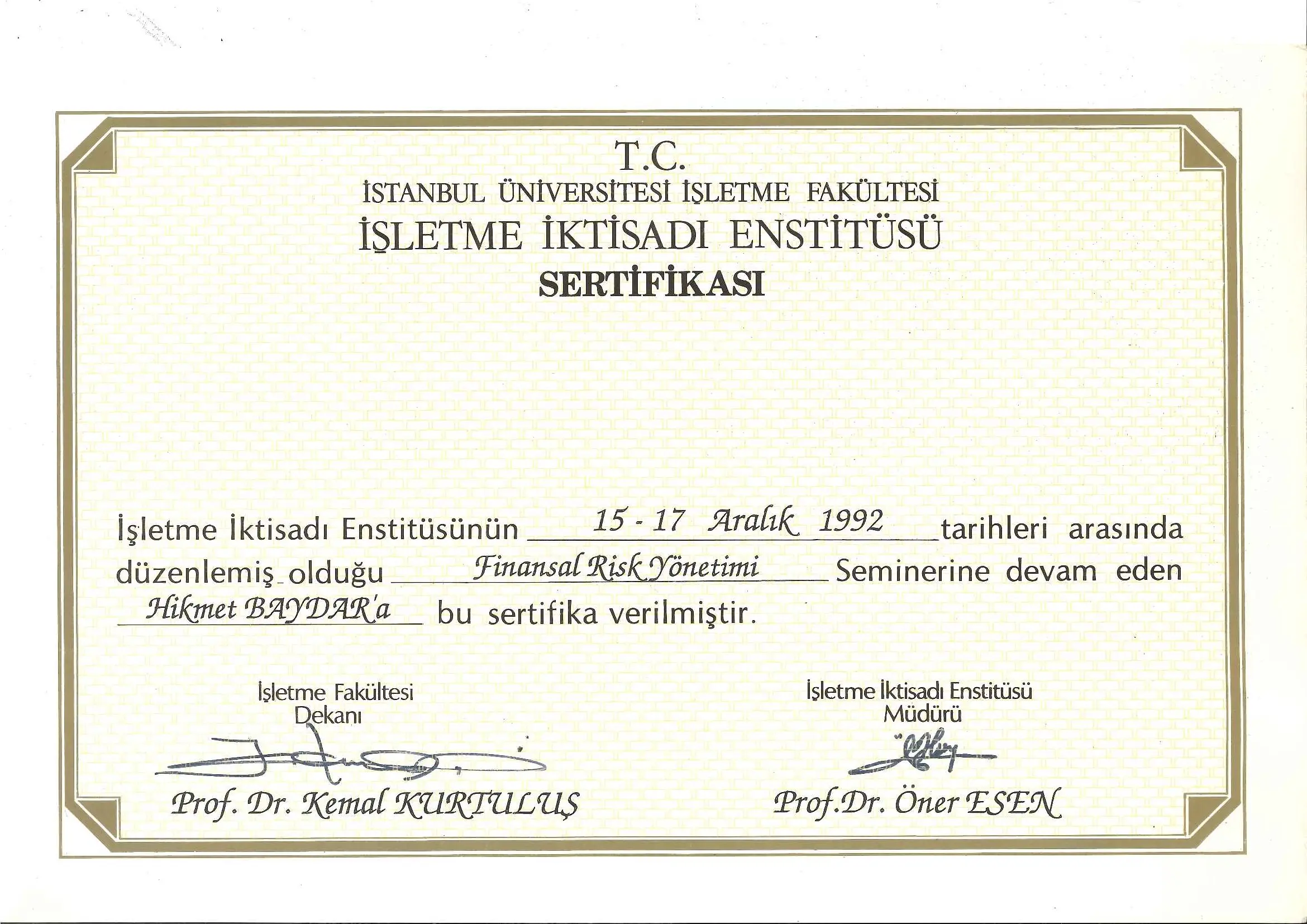 T.C.
İSTANBUL ÜNİVERSİTESİ İŞLETME FAKÜLTESİ
İŞLETME İKTİSADI ENSTİTÜSÜ
SERTİFİKASI

İşletme İktisadı Enstitüsünün 15 - 17 Aralık 1992 tarihleri arasında düzenlemiş olduğu Finansal Risk Yönetimi Seminerine devam eden Hikmet BAYDAR'a bu sertifika verilmiştir.

İşletme Fakültesi
Dekanı

Prof. Dr. Kemal KURTULUŞ

İşletme İktisadı Enstitüsü
Müdürü

Prof.Dr. Öner ESEN